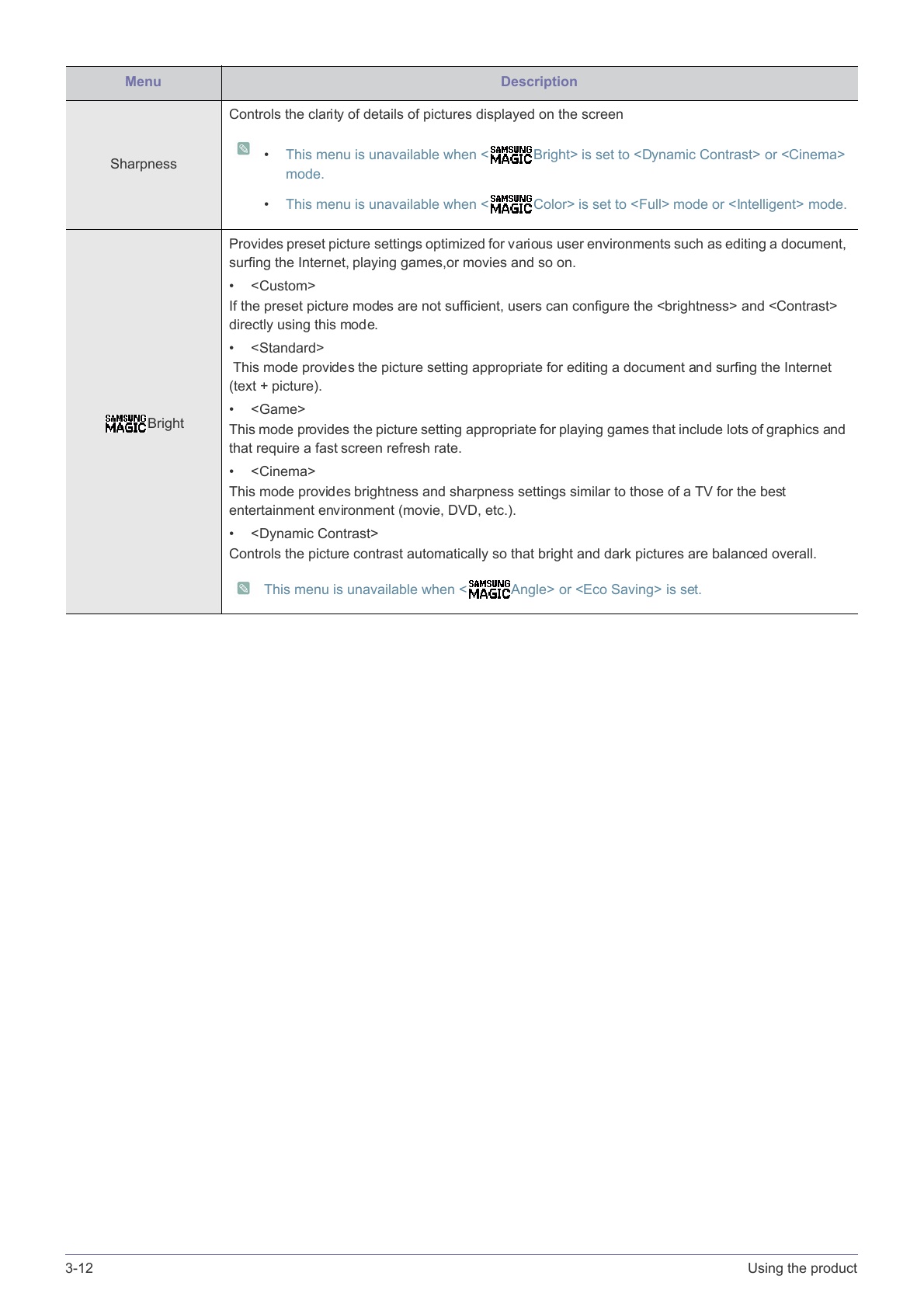 | Menu | Description |
|---|---|
| Sharpness | Controls the clarity of details of pictures displayed on the screen<br>• This menu is unavailable when <SAMSUNG MAGICBright> is set to <Dynamic Contrast> or <Cinema> mode.<br>• This menu is unavailable when <SAMSUNG MAGICColor> is set to <Full> mode or <Intelligent> mode. |
| SAMSUNG MAGICBright | Provides preset picture settings optimized for various user environments such as editing a document, surfing the Internet, playing games,or movies and so on.<br>• <Custom><br>If the preset picture modes are not sufficient, users can configure the <brightness> and <Contrast> directly using this mode.<br>• <Standard><br>This mode provides the picture setting appropriate for editing a document and surfing the Internet (text + picture).<br>• <Game><br>This mode provides the picture setting appropriate for playing games that include lots of graphics and that require a fast screen refresh rate.<br>• <Cinema><br>This mode provides brightness and sharpness settings similar to those of a TV for the best entertainment environment (movie, DVD, etc.).<br>• <Dynamic Contrast><br>Controls the picture contrast automatically so that bright and dark pictures are balanced overall.<br>This menu is unavailable when <SAMSUNG MAGICAngle> or <Eco Saving> is set. |

3-12 Using the product